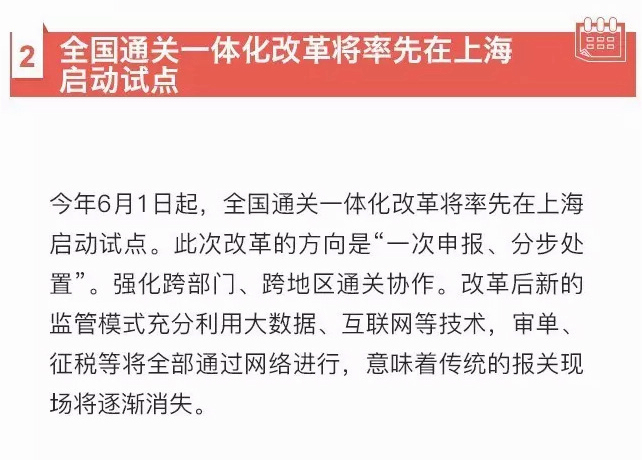 2

全国通关一体化改革将率先在上海启动试点

今年6月1日起，全国通关一体化改革将率先在上海启动试点。此次改革的方向是“一次申报、分步处置”。强化跨部门、跨地区通关协作。改革后新的监管模式充分利用大数据、互联网等技术，审单、征税等将全部通过网络进行，意味着传统的报关现场将逐渐消失。